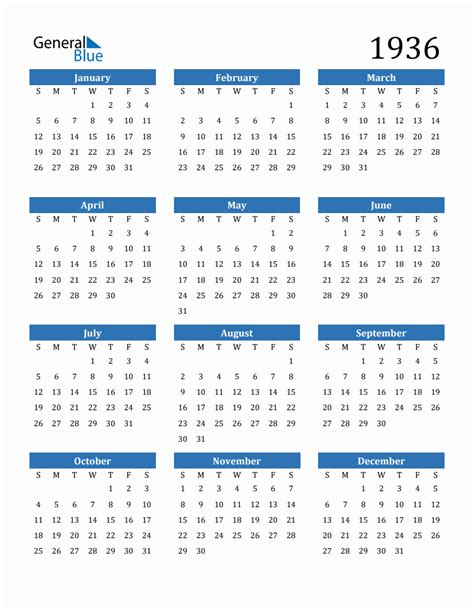 General Blue

1936

January

| S | M | T | W | T | F | S |
|---|---|---|---|---|---|---|
| | | | 1 | 2 | 3 | 4 |
| 5 | 6 | 7 | 8 | 9 | 10 | 11 |
| 12 | 13 | 14 | 15 | 16 | 17 | 18 |
| 19 | 20 | 21 | 22 | 23 | 24 | 25 |
| 26 | 27 | 28 | 29 | 30 | 31 | |

February

| S | M | T | W | T | F | S |
|---|---|---|---|---|---|---|
| | | | | | | 1 |
| 2 | 3 | 4 | 5 | 6 | 7 | 8 |
| 9 | 10 | 11 | 12 | 13 | 14 | 15 |
| 16 | 17 | 18 | 19 | 20 | 21 | 22 |
| 23 | 24 | 25 | 26 | 27 | 28 | 29 |

March

| S | M | T | W | T | F | S |
|---|---|---|---|---|---|---|
| 1 | 2 | 3 | 4 | 5 | 6 | 7 |
| 8 | 9 | 10 | 11 | 12 | 13 | 14 |
| 15 | 16 | 17 | 18 | 19 | 20 | 21 |
| 22 | 23 | 24 | 25 | 26 | 27 | 28 |
| 29 | 30 | 31 | | | | |

April

| S | M | T | W | T | F | S |
|---|---|---|---|---|---|---|
| | | | 1 | 2 | 3 | 4 |
| 5 | 6 | 7 | 8 | 9 | 10 | 11 |
| 12 | 13 | 14 | 15 | 16 | 17 | 18 |
| 19 | 20 | 21 | 22 | 23 | 24 | 25 |
| 26 | 27 | 28 | 29 | 30 | | |

May

| S | M | T | W | T | F | S |
|---|---|---|---|---|---|---|
| | | | | | 1 | 2 |
| 3 | 4 | 5 | 6 | 7 | 8 | 9 |
| 10 | 11 | 12 | 13 | 14 | 15 | 16 |
| 17 | 18 | 19 | 20 | 21 | 22 | 23 |
| 24 | 25 | 26 | 27 | 28 | 29 | 30 |
| 31 | | | | | | |

June

| S | M | T | W | T | F | S |
|---|---|---|---|---|---|---|
| | 1 | 2 | 3 | 4 | 5 | 6 |
| 7 | 8 | 9 | 10 | 11 | 12 | 13 |
| 14 | 15 | 16 | 17 | 18 | 19 | 20 |
| 21 | 22 | 23 | 24 | 25 | 26 | 27 |
| 28 | 29 | 30 | | | | |

July

| S | M | T | W | T | F | S |
|---|---|---|---|---|---|---|
| | | | 1 | 2 | 3 | 4 |
| 5 | 6 | 7 | 8 | 9 | 10 | 11 |
| 12 | 13 | 14 | 15 | 16 | 17 | 18 |
| 19 | 20 | 21 | 22 | 23 | 24 | 25 |
| 26 | 27 | 28 | 29 | 30 | 31 | |

August

| S | M | T | W | T | F | S |
|---|---|---|---|---|---|---|
| | | | | | | 1 |
| 2 | 3 | 4 | 5 | 6 | 7 | 8 |
| 9 | 10 | 11 | 12 | 13 | 14 | 15 |
| 16 | 17 | 18 | 19 | 20 | 21 | 22 |
| 23 | 24 | 25 | 26 | 27 | 28 | 29 |
| 30 | 31 | | | | | |

September

| S | M | T | W | T | F | S |
|---|---|---|---|---|---|---|
| | | 1 | 2 | 3 | 4 | 5 |
| 6 | 7 | 8 | 9 | 10 | 11 | 12 |
| 13 | 14 | 15 | 16 | 17 | 18 | 19 |
| 20 | 21 | 22 | 23 | 24 | 25 | 26 |
| 27 | 28 | 29 | 30 | | | |

October

| S | M | T | W | T | F | S |
|---|---|---|---|---|---|---|
| | | | | 1 | 2 | 3 |
| 4 | 5 | 6 | 7 | 8 | 9 | 10 |
| 11 | 12 | 13 | 14 | 15 | 16 | 17 |
| 18 | 19 | 20 | 21 | 22 | 23 | 24 |
| 25 | 26 | 27 | 28 | 29 | 30 | 31 |

November

| S | M | T | W | T | F | S |
|---|---|---|---|---|---|---|
| 1 | 2 | 3 | 4 | 5 | 6 | 7 |
| 8 | 9 | 10 | 11 | 12 | 13 | 14 |
| 15 | 16 | 17 | 18 | 19 | 20 | 21 |
| 22 | 23 | 24 | 25 | 26 | 27 | 28 |
| 29 | 30 | | | | | |

December

| S | M | T | W | T | F | S |
|---|---|---|---|---|---|---|
| | | 1 | 2 | 3 | 4 | 5 |
| 6 | 7 | 8 | 9 | 10 | 11 | 12 |
| 13 | 14 | 15 | 16 | 17 | 18 | 19 |
| 20 | 21 | 22 | 23 | 24 | 25 | 26 |
| 27 | 28 | 29 | 30 | 31 | | |